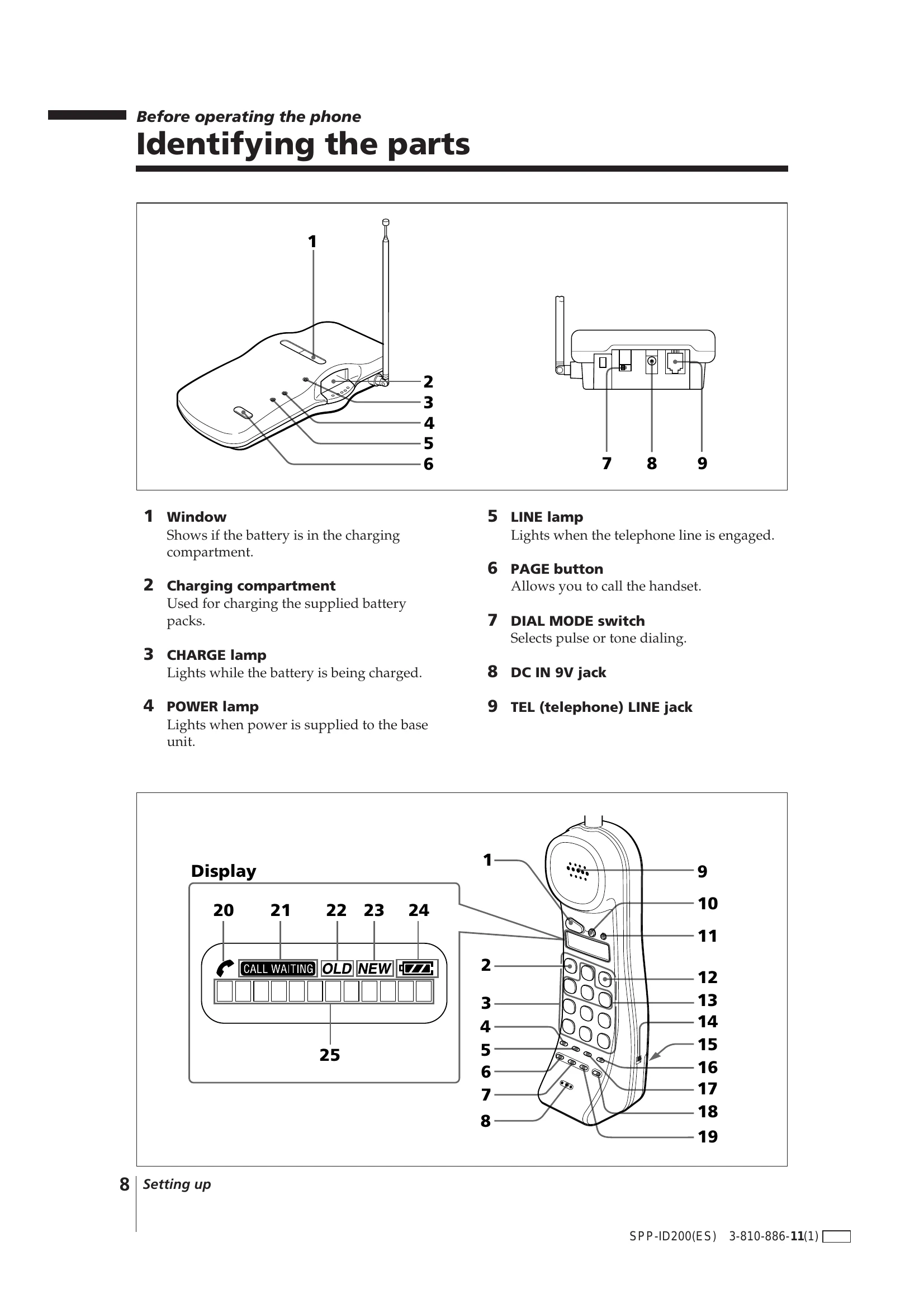 Before operating the phone

Identifying the parts

1

2
3
4
5
6

7 8 9

1 Window
Shows if the battery is in the charging compartment.

2 Charging compartment
Used for charging the supplied battery packs.

3 CHARGE lamp
Lights while the battery is being charged.

4 POWER lamp
Lights when power is supplied to the base unit.

5 LINE lamp
Lights when the telephone line is engaged.

6 PAGE button
Allows you to call the handset.

7 DIAL MODE switch
Selects pulse or tone dialing.

8 DC IN 9V jack

9 TEL (telephone) LINE jack

Display

20 21 22 23 24

CALL WAITING OLD NEW

25

1
2
3
4
5
6
7
8

9
10
11
12
13
14
15
16
17
18
19

8 Setting up

SPP-ID200(ES) 3-810-886-11(1)